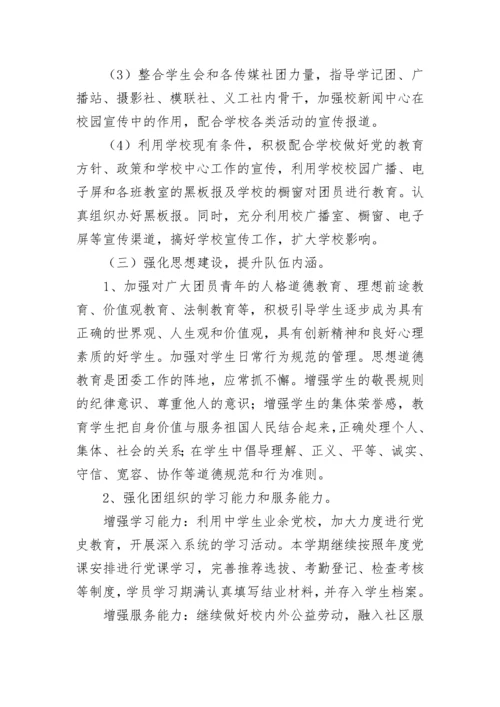 （3）整合学生会和各传媒社团力量，指导学记团、广播站、摄影社、模联社、义工社内骨干，加强校新闻中心在校园宣传中的作用，配合学校各类活动的宣传报道。

（4）利用学校现有条件，积极配合学校做好党的教育方针、政策和学校中心工作的宣传，利用学校校园广播、电子屏和各班教室的黑板报及学校的橱窗对团员进行教育。认真组织办好黑板报。同时，充分利用校广播室、橱窗、电子屏等宣传渠道，搞好学校宣传工作，扩大学校影响。

（三）强化思想建设，提升队伍内涵。

1、加强对广大团员青年的人格道德教育、理想前途教育、价值观教育、法制教育等，积极引导学生逐步成为具有正确的世界观、人生观和价值观，具有创新精神和良好心理素质的好学生。加强对学生日常行为规范的管理。思想道德教育是团委工作的阵地，应常抓不懈。增强学生的敬畏规则的纪律意识、尊重他人的意识；增强学生的集体荣誉感，教育学生把自身价值与服务祖国人民结合起来，正确处理个人、集体、社会的关系；在学生中倡导理解、正义、平等、诚实、守信、宽容、协作等道德规范和行为准则。

2、强化团组织的学习能力和服务能力。

增强学习能力：利用中学生业余党校，加大力度进行党史教育，开展深入系统的学习活动。本学期继续按照年度党课安排进行党课学习，完善推荐选拔、考勤登记、检查考核等制度，学员学习期满认真填写结业材料，并存入学生档案。

增强服务能力：继续做好校内外公益劳动，融入社区服